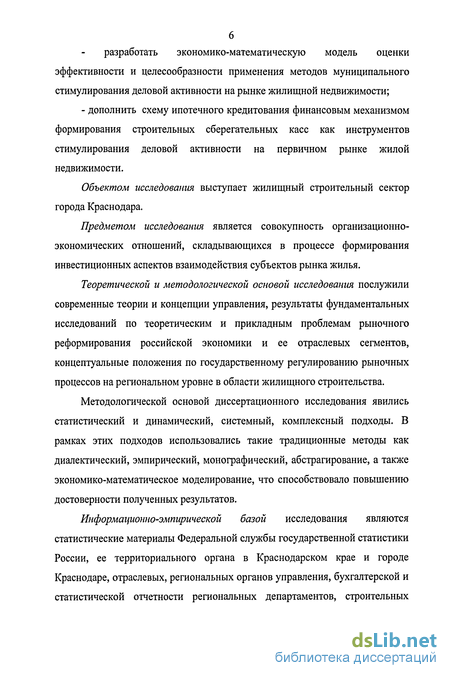 6

- разработать экономико-математическую модель оценки эффективности и целесообразности применения методов муниципального стимулирования деловой активности на рынке жилищной недвижимости;

- дополнить схему ипотечного кредитования финансовым механизмом формирования строительных сберегательных касс как инструментов стимулирования деловой активности на первичном рынке жилой недвижимости.

Объектом исследования выступает жилищный строительный сектор города Краснодара.

Предметом исследования является совокупность организационно-экономических отношений, складывающихся в процессе формирования инвестиционных аспектов взаимодействия субъектов рынка жилья.

Теоретической и методологической основой исследования послужили современные теории и концепции управления, результаты фундаментальных исследований по теоретическим и прикладным проблемам рыночного реформирования российской экономики и ее отраслевых сегментов, концептуальные положения по государственному регулированию рыночных процессов на региональном уровне в области жилищного строительства.

Методологической основой диссертационного исследования явились статистический и динамический, системный, комплексный подходы. В рамках этих подходов использовались такие традиционные методы как диалектический, эмпирический, монографический, абстрагирование, а также экономико-математическое моделирование, что способствовало повышению достоверности полученных результатов.

Информационно-эмпирической базой исследования являются статистические материалы Федеральной службы государственной статистики России, ее территориального органа в Краснодарском крае и городе Краснодаре, отраслевых, региональных органов управления, бухгалтерской и статистической отчетности региональных департаментов, строительных

dsLib.net
библиотека диссертаций